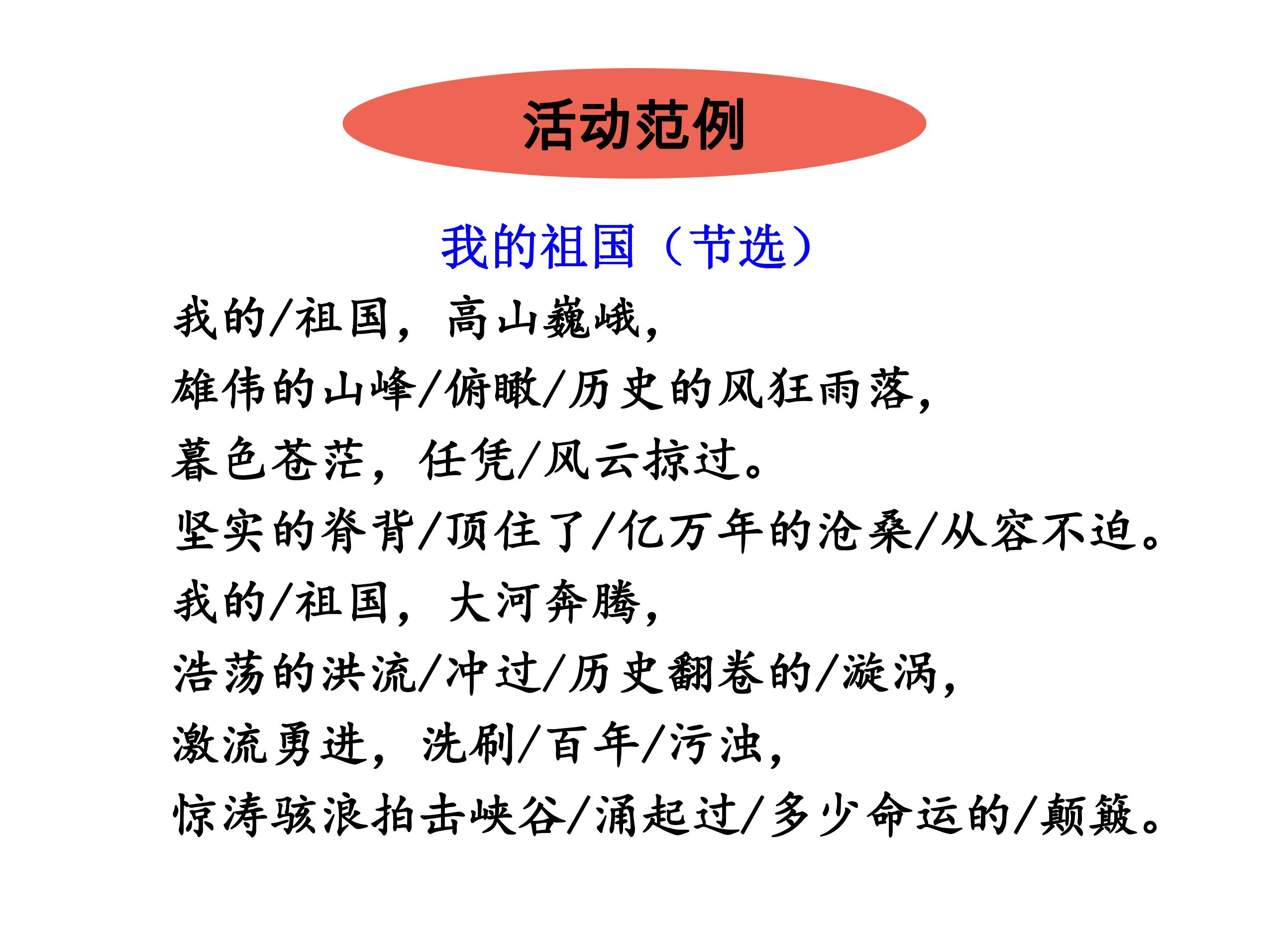 活动范例

我的祖国（节选）

我的/祖国，高山巍峨，
雄伟的山峰/俯瞰/历史的风狂雨落，
暮色苍茫，任凭/风云掠过。
坚实的脊背/顶住了/亿万年的沧桑/从容不迫。
我的/祖国，大河奔腾，
浩荡的洪流/冲过/历史翻卷的/漩涡，
激流勇进，洗刷/百年/污浊，
惊涛骇浪拍击峡谷/涌起过/多少命运的/颠簸。